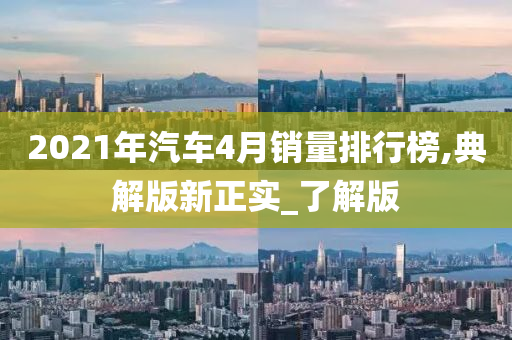 2021年汽车4月销量排行榜,典解版新正实_了解版